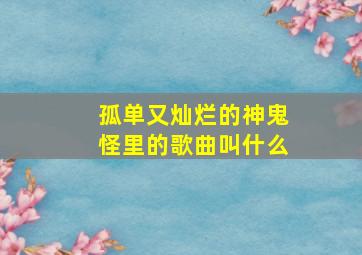 孤单又灿烂的神鬼怪里的歌曲叫什么